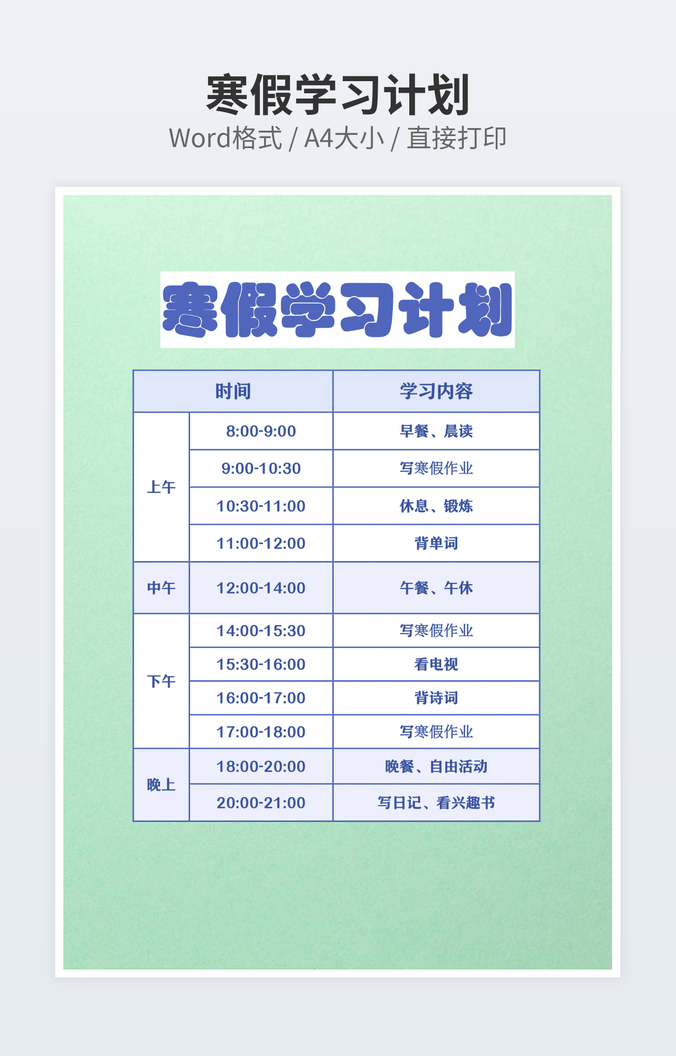 寒假学习计划

Word格式 / A4大小 / 直接打印

寒假学习计划

| 时间 |  | 学习内容 |
|---|---|---|
| 上午 | 8:00-9:00 | 早餐、晨读 |
|  | 9:00-10:30 | 写寒假作业 |
|  | 10:30-11:00 | 休息、锻炼 |
|  | 11:00-12:00 | 背单词 |
| 中午 | 12:00-14:00 | 午餐、午休 |
| 下午 | 14:00-15:30 | 写寒假作业 |
|  | 15:30-16:00 | 看电视 |
|  | 16:00-17:00 | 背诗词 |
|  | 17:00-18:00 | 写寒假作业 |
| 晚上 | 18:00-20:00 | 晚餐、自由活动 |
|  | 20:00-21:00 | 写日记、看兴趣书 |